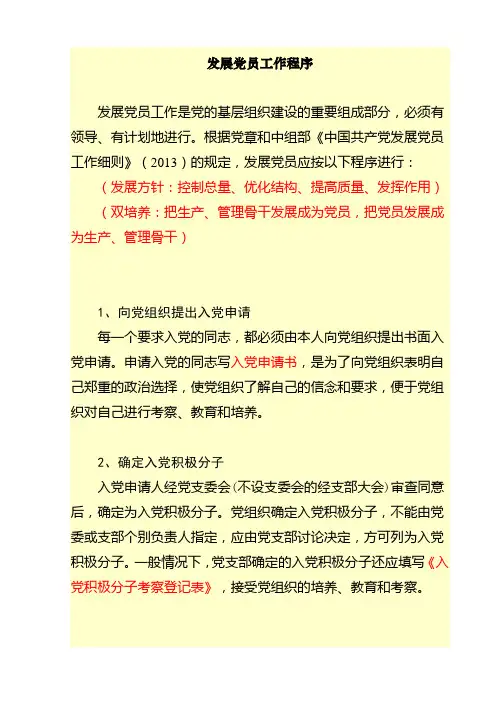 发展党员工作程序

发展党员工作是党的基层组织建设的重要组成部分，必须有领导、有计划地进行。根据党章和中组部《中国共产党发展党员工作细则》（2013）的规定，发展党员应按以下程序进行：

（发展方针：控制总量、优化结构、提高质量、发挥作用）

（双培养：把生产、管理骨干发展成为党员，把党员发展成为生产、管理骨干）

1、向党组织提出入党申请

每一个要求入党的同志，都必须由本人向党组织提出书面入党申请。申请入党的同志写入党申请书，是为了向党组织表明自己郑重的政治选择，使党组织了解自己的信念和要求，便于党组织对自己进行考察、教育和培养。

2、确定入党积极分子

入党申请人经党支委会（不设支委会的经支部大会）审查同意后，确定为入党积极分子。党组织确定入党积极分子，不能由党委或支部个别负责人指定，应由党支部讨论决定，方可列为入党积极分子。一般情况下，党支部确定的入党积极分子还应填写《入党积极分子考察登记表》，接受党组织的培养、教育和考察。